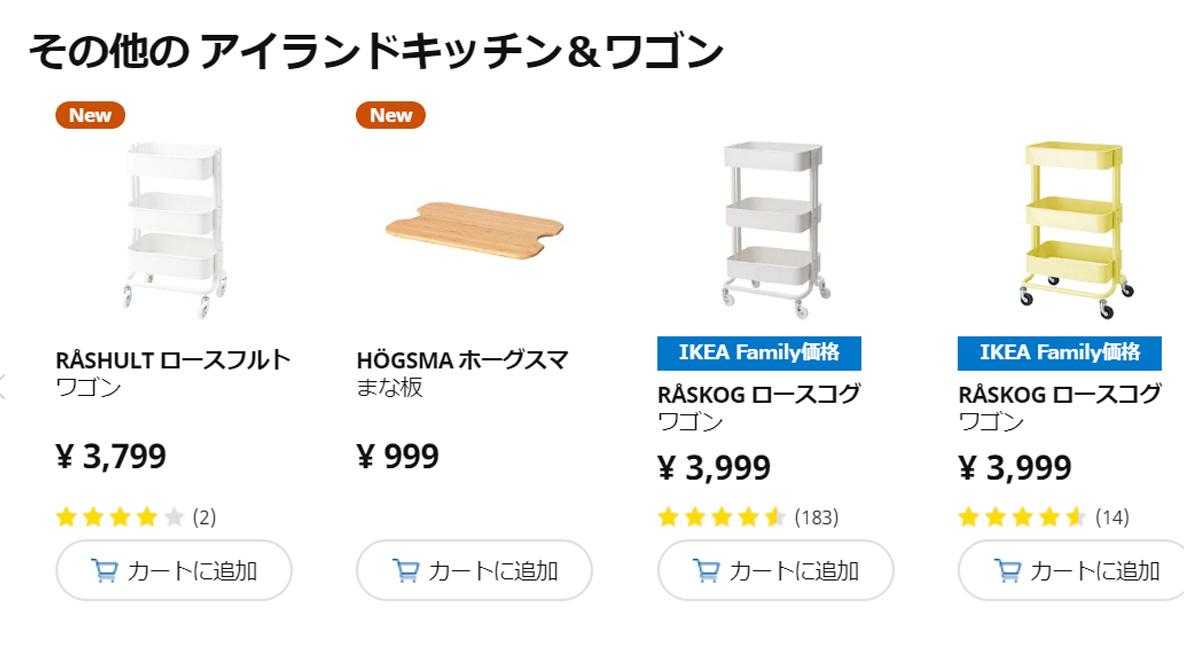 その他の アイランドキッチン＆ワゴン

New

RÅSHULT ロースフルト
ワゴン

¥ 3,799

(2)

カートに追加

New

HÖGSMA ホーグスマ
まな板

¥ 999

カートに追加

IKEA Family価格

RÅSKOG ロースコグ
ワゴン

¥ 3,999

(183)

カートに追加

IKEA Family価格

RÅSKOG ロースコグ
ワゴン

¥ 3,999

(14)

カートに追加